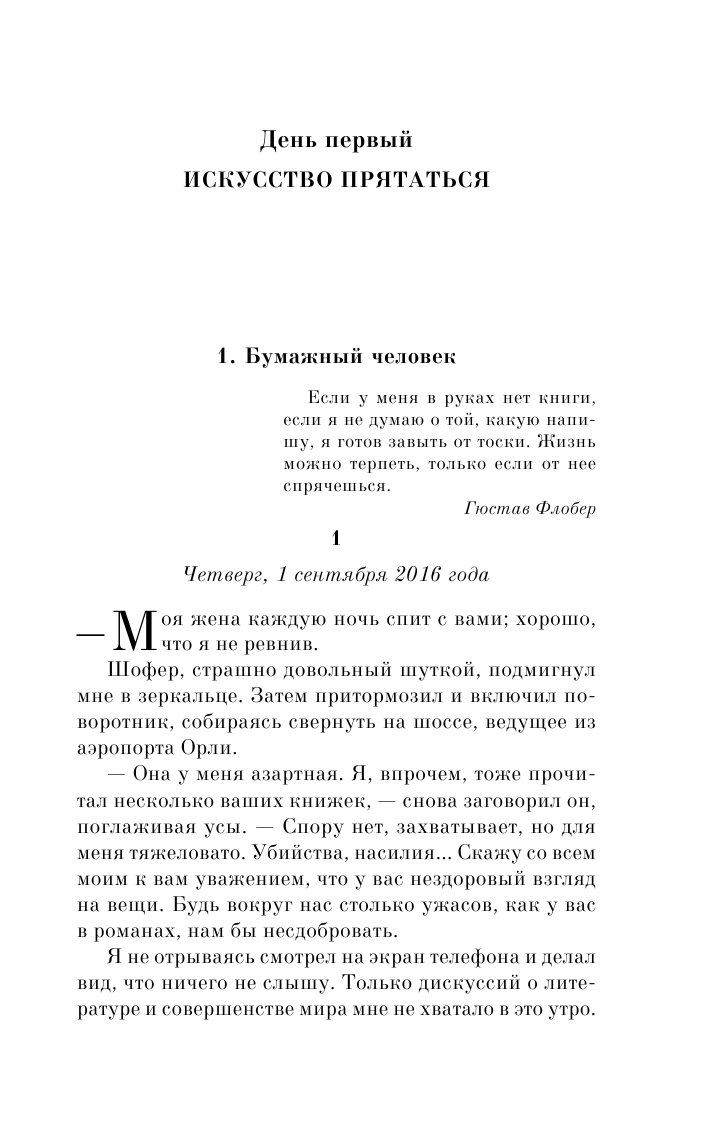 День первый
ИСКУССТВО ПРЯТАТЬСЯ

1. Бумажный человек

Если у меня в руках нет книги, если я не думаю о той, какую напишу, я готов завыть от тоски. Жизнь можно терпеть, только если от нее спрячешься.
Гюстав Флобер

1

Четверг, 1 сентября 2016 года

— Моя жена каждую ночь спит с вами; хорошо, что я не ревнив.

Шофер, страшно довольный шуткой, подмигнул мне в зеркальце. Затем притормозил и включил поворотник, собираясь свернуть на шоссе, ведущее из аэропорта Орли.

— Она у меня азартная. Я, впрочем, тоже прочитал несколько ваших книжек, — снова заговорил он, поглаживая усы. — Спору нет, захватывает, но для меня тяжеловато. Убийства, насилия... Скажу со всем моим к вам уважением, что у вас нездоровый взгляд на вещи. Будь вокруг нас столько ужасов, как у вас в романах, нам бы несдобровать.

Я не отрываясь смотрел на экран телефона и делал вид, что ничего не слышу. Только дискуссий о литературе и совершенстве мира мне не хватало в это утро.